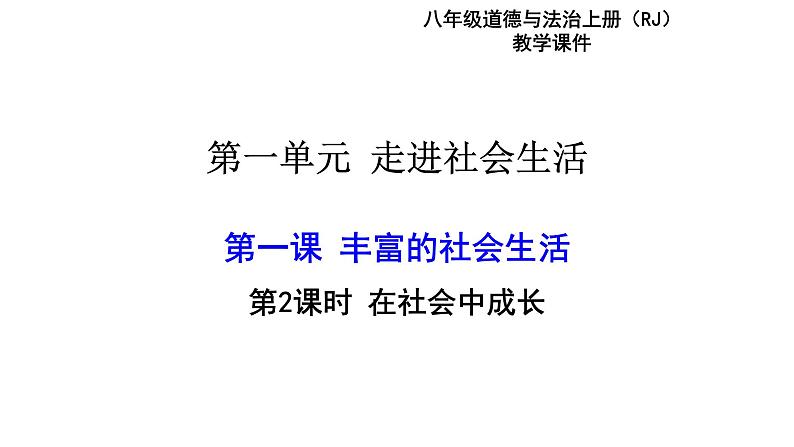 八年级道德与法治上册（RJ）
教学课件

第一单元 走进社会生活

第一课 丰富的社会生活

第2课时 在社会中成长